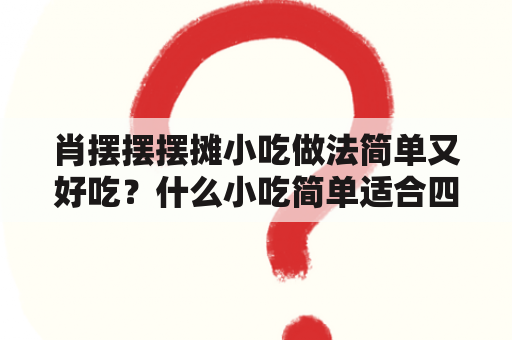 肖摆摆摆摊小吃做法简单又好吃？什么小吃简单适合四